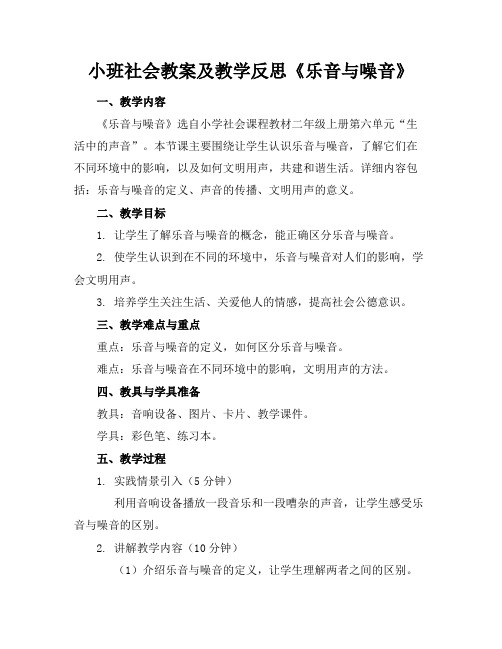 小班社会教案及教学反思《乐音与噪音》

一、教学内容

《乐音与噪音》选自小学社会课程教材二年级上册第六单元“生活中的声音”。本节课主要围绕让学生认识乐音与噪音，了解它们在不同环境中的影响，以及如何文明用声，共建和谐生活。详细内容包括：乐音与噪音的定义、声音的传播、文明用声的意义。

二、教学目标

1. 让学生了解乐音与噪音的概念，能正确区分乐音与噪音。

2. 使学生认识到在不同的环境中，乐音与噪音对人们的影响，学会文明用声。

3. 培养学生关注生活、关爱他人的情感，提高社会公德意识。

三、教学难点与重点

重点：乐音与噪音的定义，如何区分乐音与噪音。

难点：乐音与噪音在不同环境中的影响，文明用声的方法。

四、教具与学具准备

教具：音响设备、图片、卡片、教学课件。

学具：彩色笔、练习本。

五、教学过程

1. 实践情景引入（5 分钟）

利用音响设备播放一段音乐和一段嘈杂的声音，让学生感受乐音与噪音的区别。

2. 讲解教学内容（10 分钟）

（1）介绍乐音与噪音的定义，让学生理解两者之间的区别。